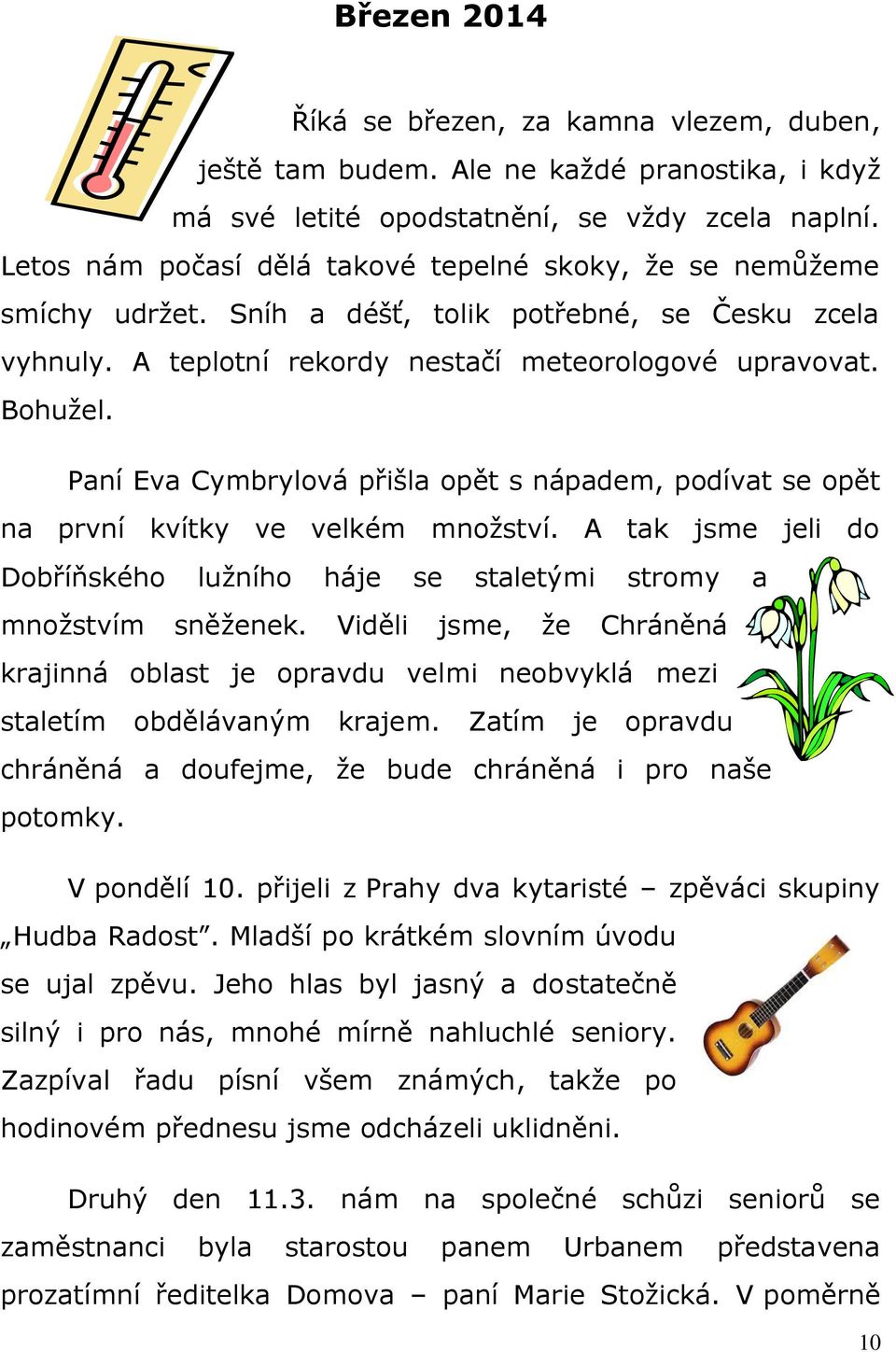 Březen 2014

Říká se březen, za kamna vlezem, duben, ještě tam budem. Ale ne každé pranostika, i když má své letité opodstatnění, se vždy zcela naplní. Letos nám počasí dělá takové tepelné skoky, že se nemůžeme smíchy udržet. Sníh a déšť, tolik potřebné, se Česku zcela vyhnuly. A teplotní rekordy nestačí meteorologové upravovat. Bohužel.

Paní Eva Cymbrylová přišla opět s nápadem, podívat se opět na první kvítky ve velkém množství. A tak jsme jeli do Dobříňského lužního háje se staletými stromy a množstvím sněženek. Viděli jsme, že Chráněná krajinná oblast je opravdu velmi neobvyklá mezi staletím obdělávaným krajem. Zatím je opravdu chráněná a doufejme, že bude chráněná i pro naše potomky.

V pondělí 10. přijeli z Prahy dva kytaristé – zpěváci skupiny „Hudba Radost". Mladší po krátkém slovním úvodu se ujal zpěvu. Jeho hlas byl jasný a dostatečně silný i pro nás, mnohé mírně nahluchlé seniory. Zazpíval řadu písní všem známých, takže po hodinovém přednesu jsme odcházeli uklidněni.

Druhý den 11.3. nám na společné schůzi seniorů se zaměstnanci byla starostou panem Urbanem představena prozatímní ředitelka Domova – paní Marie Stožická. V poměrně

10